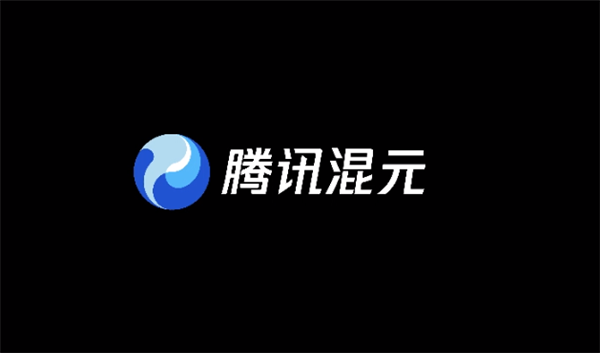 腾讯混元